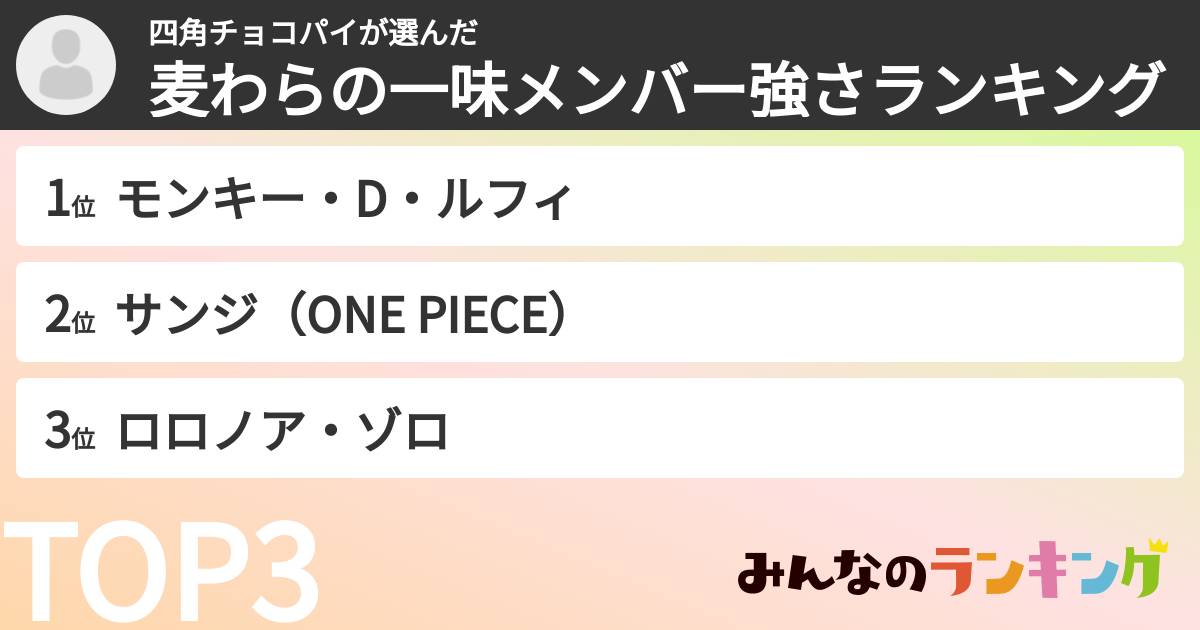 四角チョコパイが選んだ
麦わらの一味メンバー強さランキング

1位 モンキー・D・ルフィ

2位 サンジ（ONE PIECE）

3位 ロロノア・ゾロ

TOP3

みんなのランキング